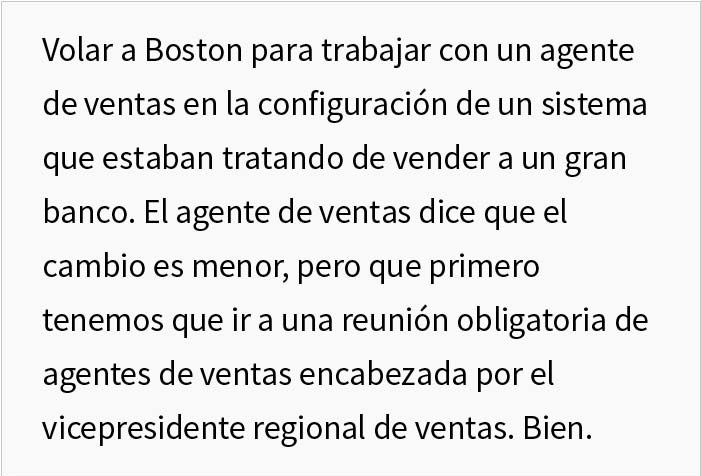 Volar a Boston para trabajar con un agente de ventas en la configuración de un sistema que estaban tratando de vender a un gran banco. El agente de ventas dice que el cambio es menor, pero que primero tenemos que ir a una reunión obligatoria de agentes de ventas encabezada por el vicepresidente regional de ventas. Bien.